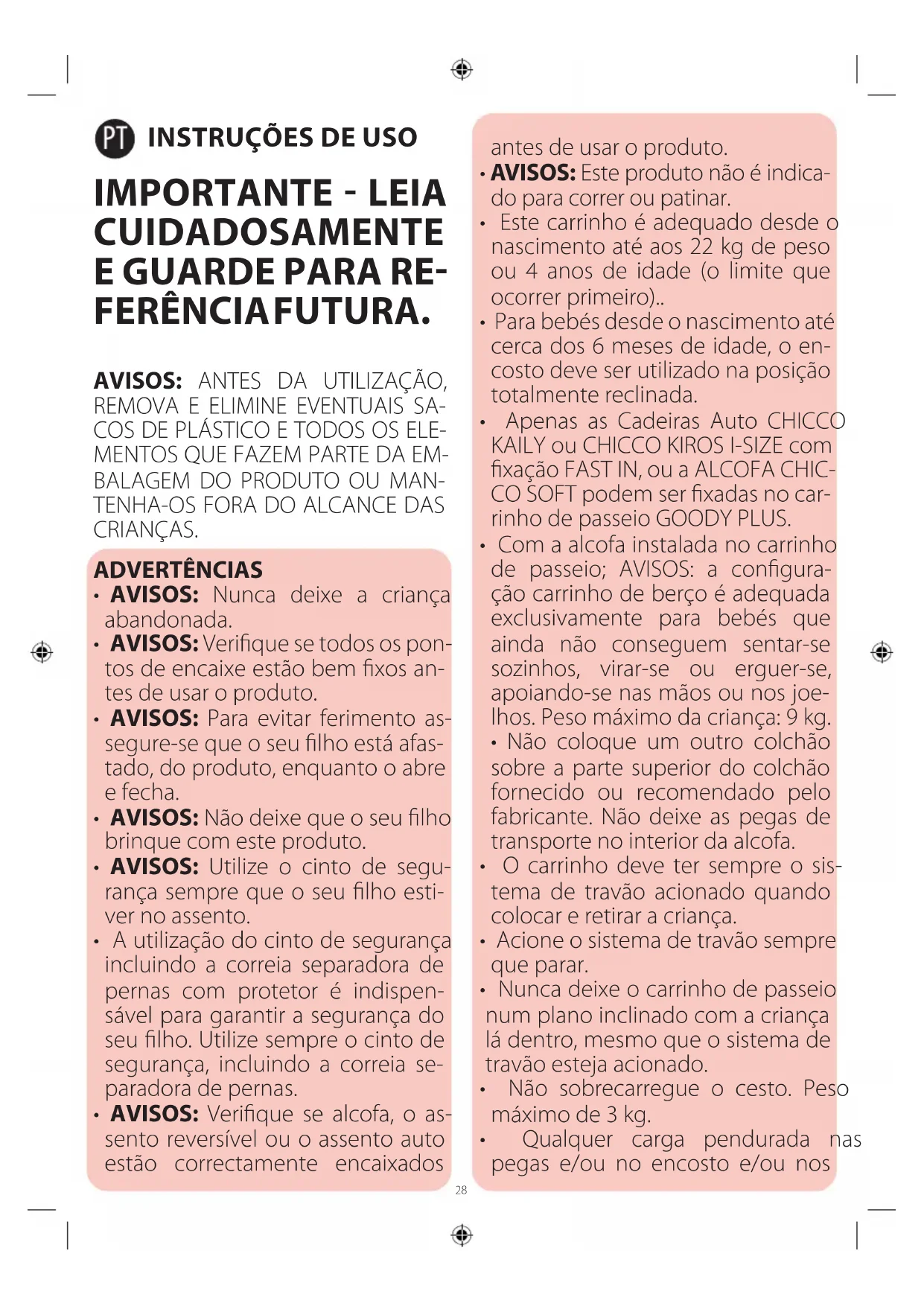 PT INSTRUÇÕES DE USO

IMPORTANTE - LEIA CUIDADOSAMENTE E GUARDE PARA REFERÊNCIA FUTURA.

AVISOS: ANTES DA UTILIZAÇÃO, REMOVA E ELIMINE EVENTUAIS SACOS DE PLÁSTICO E TODOS OS ELEMENTOS QUE FAZEM PARTE DA EMBALAGEM DO PRODUTO OU MANTENHA-OS FORA DO ALCANCE DAS CRIANÇAS.

ADVERTÊNCIAS
• AVISOS: Nunca deixe a criança abandonada.
• AVISOS: Verifique se todos os pontos de encaixe estão bem fixos antes de usar o produto.
• AVISOS: Para evitar ferimento assegure-se que o seu filho está afastado, do produto, enquanto o abre e fecha.
• AVISOS: Não deixe que o seu filho brinque com este produto.
• AVISOS: Utilize o cinto de segurança sempre que o seu filho estiver no assento.
• A utilização do cinto de segurança incluindo a correia separadora de pernas com protetor é indispensável para garantir a segurança do seu filho. Utilize sempre o cinto de segurança, incluindo a correia separadora de pernas.
• AVISOS: Verifique se alcofa, o assento reversível ou o assento auto estão correctamente encaixados antes de usar o produto.
• AVISOS: Este produto não é indicado para correr ou patinar.
• Este carrinho é adequado desde o nascimento até aos 22 kg de peso ou 4 anos de idade (o limite que ocorrer primeiro)..
• Para bebés desde o nascimento até cerca dos 6 meses de idade, o encosto deve ser utilizado na posição totalmente reclinada.
• Apenas as Cadeiras Auto CHICCO KAILY ou CHICCO KIROS I-SIZE com fixação FAST IN, ou a ALCOFA CHICCO SOFT podem ser fixadas no carrinho de passeio GOODY PLUS.
• Com a alcofa instalada no carrinho de passeio; AVISOS: a configuração carrinho de berço é adequada exclusivamente para bebés que ainda não conseguem sentar-se sozinhos, virar-se ou erguer-se, apoiando-se nas mãos ou nos joelhos. Peso máximo da criança: 9 kg.
• Não coloque um outro colchão sobre a parte superior do colchão fornecido ou recomendado pelo fabricante. Não deixe as pegas de transporte no interior da alcofa.
• O carrinho deve ter sempre o sistema de travão acionado quando colocar e retirar a criança.
• Acione o sistema de travão sempre que parar.
• Nunca deixe o carrinho de passeio num plano inclinado com a criança lá dentro, mesmo que o sistema de travão esteja acionado.
• Não sobrecarregue o cesto. Peso máximo de 3 kg.
• Qualquer carga pendurada nas pegas e/ou no encosto e/ou nos

28